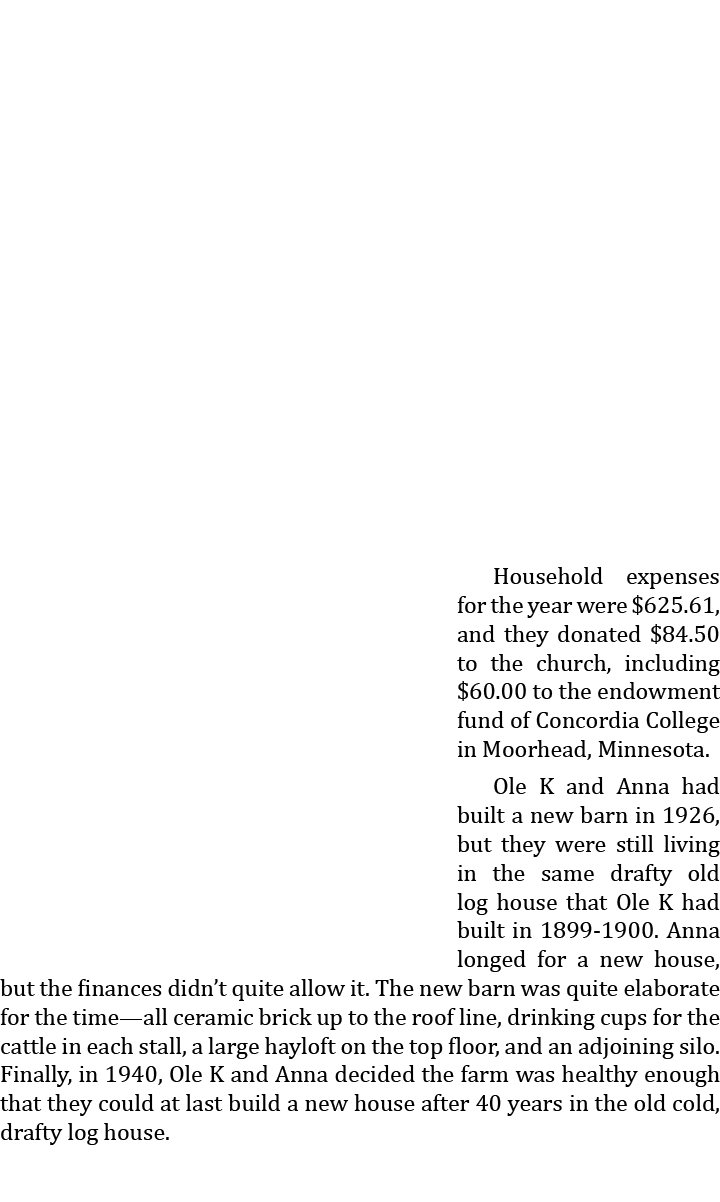 Household expenses for the year were $625.61, and they donated $84.50 to the church, including $60.00 to the endowment fund of Concordia College in Moorhead, Minnesota.

Ole K and Anna had built a new barn in 1926, but they were still living in the same drafty old log house that Ole K had built in 1899-1900. Anna longed for a new house, but the finances didn't quite allow it. The new barn was quite elaborate for the time—all ceramic brick up to the roof line, drinking cups for the cattle in each stall, a large hayloft on the top floor, and an adjoining silo. Finally, in 1940, Ole K and Anna decided the farm was healthy enough that they could at last build a new house after 40 years in the old cold, drafty log house.